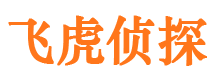 飞虎侦探